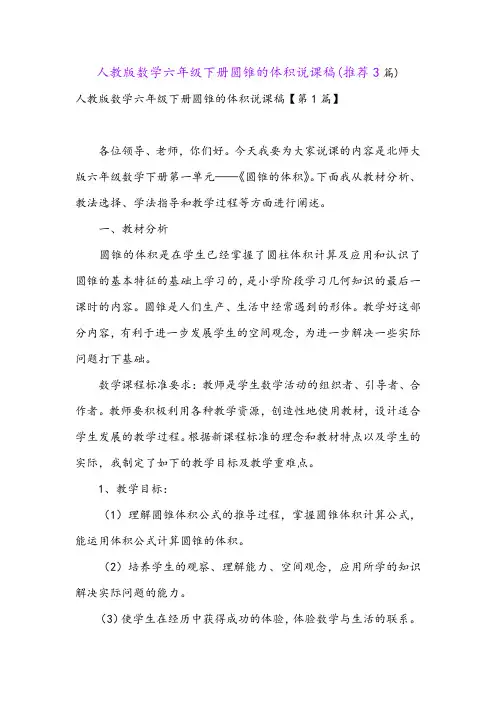 人教版数学六年级下册圆锥的体积说课稿(推荐3篇)

人教版数学六年级下册圆锥的体积说课稿【第1篇】

各位领导、老师，你们好。今天我要为大家说课的内容是北师大版六年级数学下册第一单元——《圆锥的体积》。下面我从教材分析、教法选择、学法指导和教学过程等方面进行阐述。

一、教材分析

圆锥的体积是在学生已经掌握了圆柱体积计算及应用和认识了圆锥的基本特征的基础上学习的，是小学阶段学习几何知识的最后一课时的内容。圆锥是人们生产、生活中经常遇到的形体。教学好这部分内容，有利于进一步发展学生的空间观念，为进一步解决一些实际问题打下基础。

数学课程标准要求：教师是学生数学活动的组织者、引导者、合作者。教师要积极利用各种教学资源，创造性地使用教材，设计适合学生发展的教学过程。根据新课程标准的理念和教材特点以及学生的实际，我制定了如下的教学目标及教学重难点。

1、教学目标：

（1）理解圆锥体积公式的推导过程，掌握圆锥体积计算公式，能运用体积公式计算圆锥的体积。

（2）培养学生的观察、理解能力、空间观念，应用所学的知识解决实际问题的能力。

（3）使学生在经历中获得成功的体验，体验数学与生活的联系。